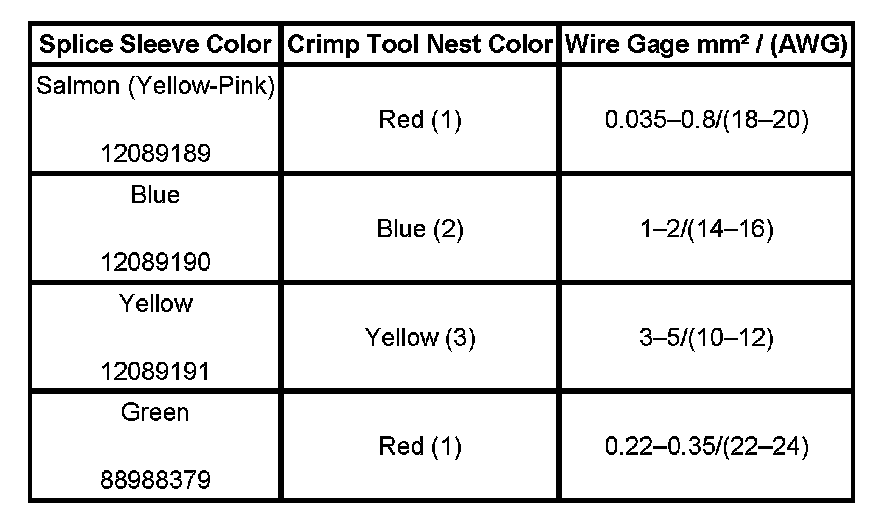 | Splice Sleeve Color | Crimp Tool Nest Color | Wire Gage mm² / (AWG) |
|---|---|---|
| Salmon (Yellow-Pink) 12089189 | Red (1) | 0.035–0.8/(18–20) |
| Blue 12089190 | Blue (2) | 1–2/(14–16) |
| Yellow 12089191 | Yellow (3) | 3–5/(10–12) |
| Green 88988379 | Red (1) | 0.22–0.35/(22–24) |